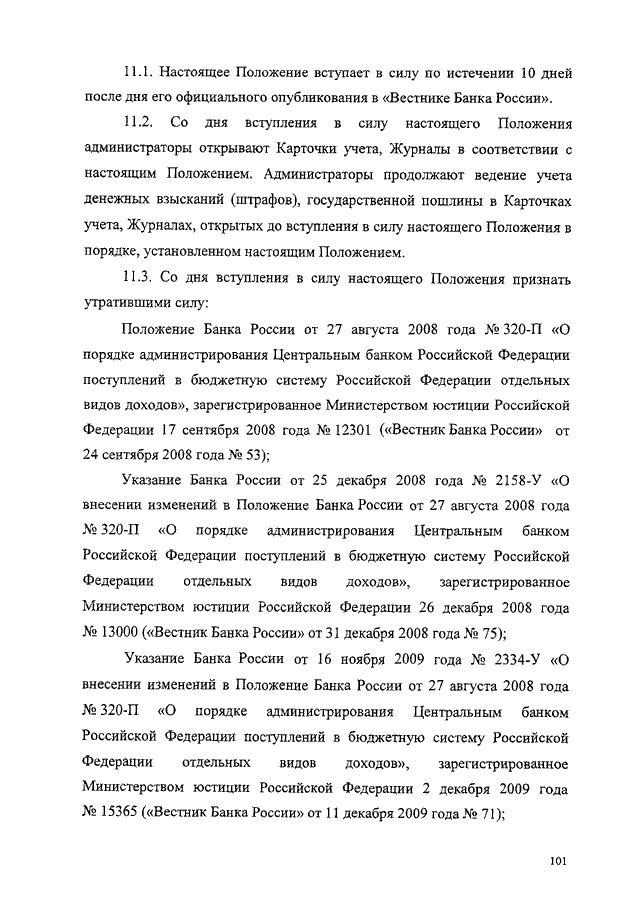 11.1. Настоящее Положение вступает в силу по истечении 10 дней после дня его официального опубликования в «Вестнике Банка России».

11.2. Со дня вступления в силу настоящего Положения администраторы открывают Карточки учета, Журналы в соответствии с настоящим Положением. Администраторы продолжают ведение учета денежных взысканий (штрафов), государственной пошлины в Карточках учета, Журналах, открытых до вступления в силу настоящего Положения в порядке, установленном настоящим Положением.

11.3. Со дня вступления в силу настоящего Положения признать утратившими силу:

Положение Банка России от 27 августа 2008 года № 320-П «О порядке администрирования Центральным банком Российской Федерации поступлений в бюджетную систему Российской Федерации отдельных видов доходов», зарегистрированное Министерством юстиции Российской Федерации 17 сентября 2008 года № 12301 («Вестник Банка России» от 24 сентября 2008 года № 53);

Указание Банка России от 25 декабря 2008 года № 2158-У «О внесении изменений в Положение Банка России от 27 августа 2008 года № 320-П «О порядке администрирования Центральным банком Российской Федерации поступлений в бюджетную систему Российской Федерации отдельных видов доходов», зарегистрированное Министерством юстиции Российской Федерации 26 декабря 2008 года № 13000 («Вестник Банка России» от 31 декабря 2008 года № 75);

Указание Банка России от 16 ноября 2009 года № 2334-У «О внесении изменений в Положение Банка России от 27 августа 2008 года № 320-П «О порядке администрирования Центральным банком Российской Федерации поступлений в бюджетную систему Российской Федерации отдельных видов доходов», зарегистрированное Министерством юстиции Российской Федерации 2 декабря 2009 года № 15365 («Вестник Банка России» от 11 декабря 2009 года № 71);

101